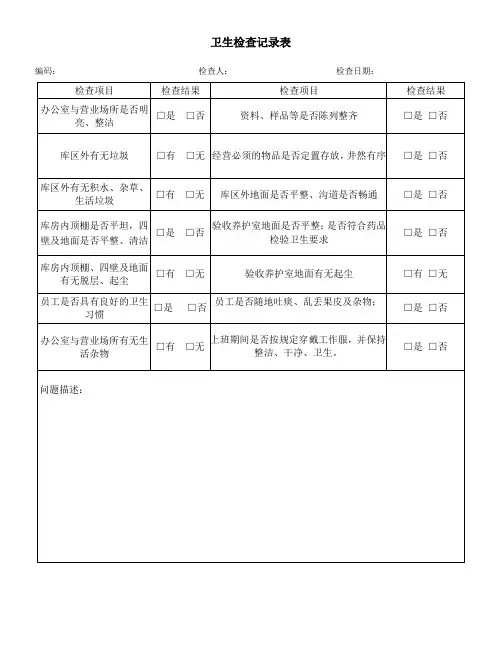 卫生检查记录表

编码：　　　　　　　　　　　　　　检查人：　　　　　　　　　　　　检查日期：

| 检查项目 | 检查结果 | 检查项目 | 检查结果 |
|---|---|---|---|
| 办公室与营业场所是否明亮、整洁 | □是　□否 | 资料、样品等是否陈列整齐 | □是　□否 |
| 库区外有无垃圾 | □有　□无 | 经营必须的物品是否定置存放，井然有序 | □是　□否 |
| 库区外有无积水、杂草、生活垃圾 | □有　□无 | 库区外地面是否平整、沟道是否畅通 | □是　□否 |
| 库房内顶棚是否平坦，四壁及地面是否平整、清洁 | □是　□否 | 验收养护室地面是否平整；是否符合药品检验卫生要求 | □是　□否 |
| 库房内顶棚、四壁及地面有无脱层、起尘 | □有　□无 | 验收养护室地面有无起尘 | □有　□无 |
| 员工是否具有良好的卫生习惯 | □是　□否 | 员工是否随地吐痰、乱丢果皮及杂物； | □是　□否 |
| 办公室与营业场所有无生活杂物 | □有　□无 | 上班期间是否按规定穿戴工作服，并保持整洁、干净、卫生。 | □是　□否 |

问题描述：